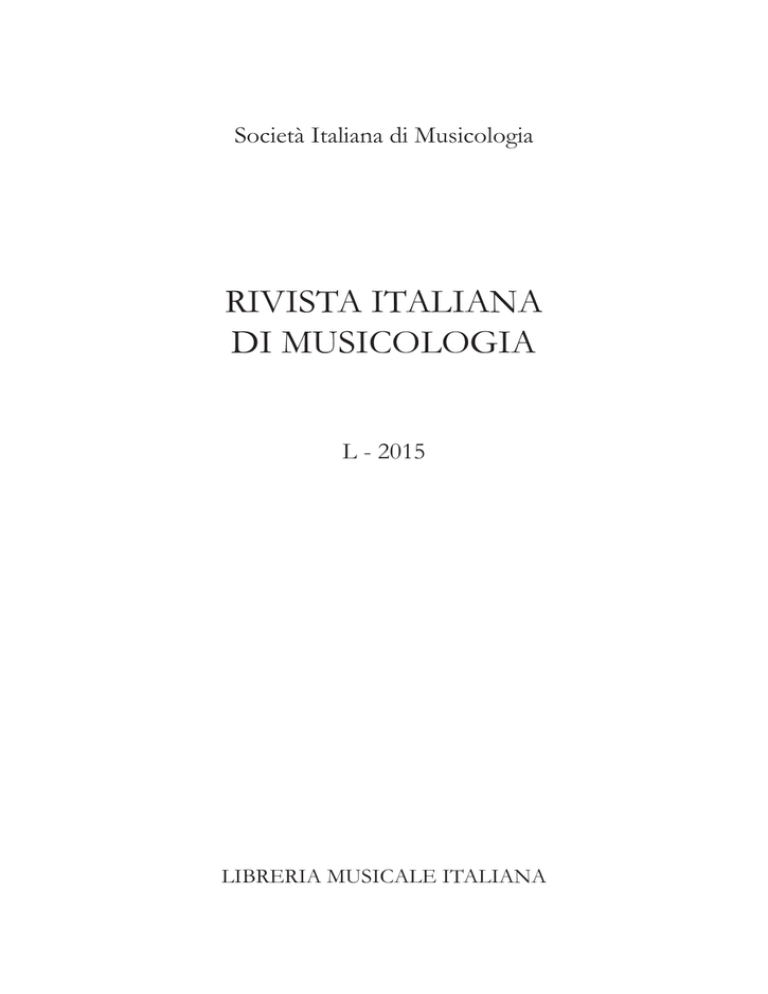 Società Italiana di Musicologia

RIVISTA ITALIANA
DI MUSICOLOGIA

L - 2015

LIBRERIA MUSICALE ITALIANA